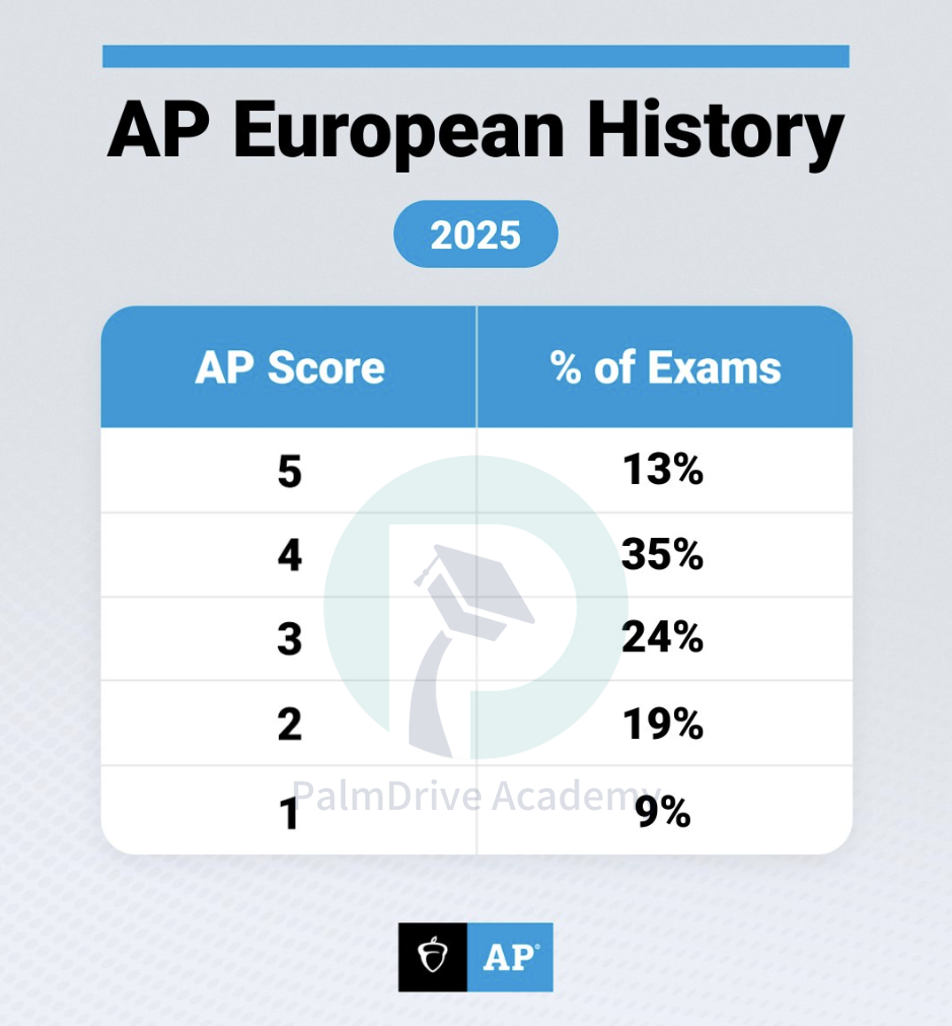 AP European History

2025

| AP Score | % of Exams |
|---|---|
| 5 | 13% |
| 4 | 35% |
| 3 | 24% |
| 2 | 19% |
| 1 | 9% |

PalmDrive Academy

AP®